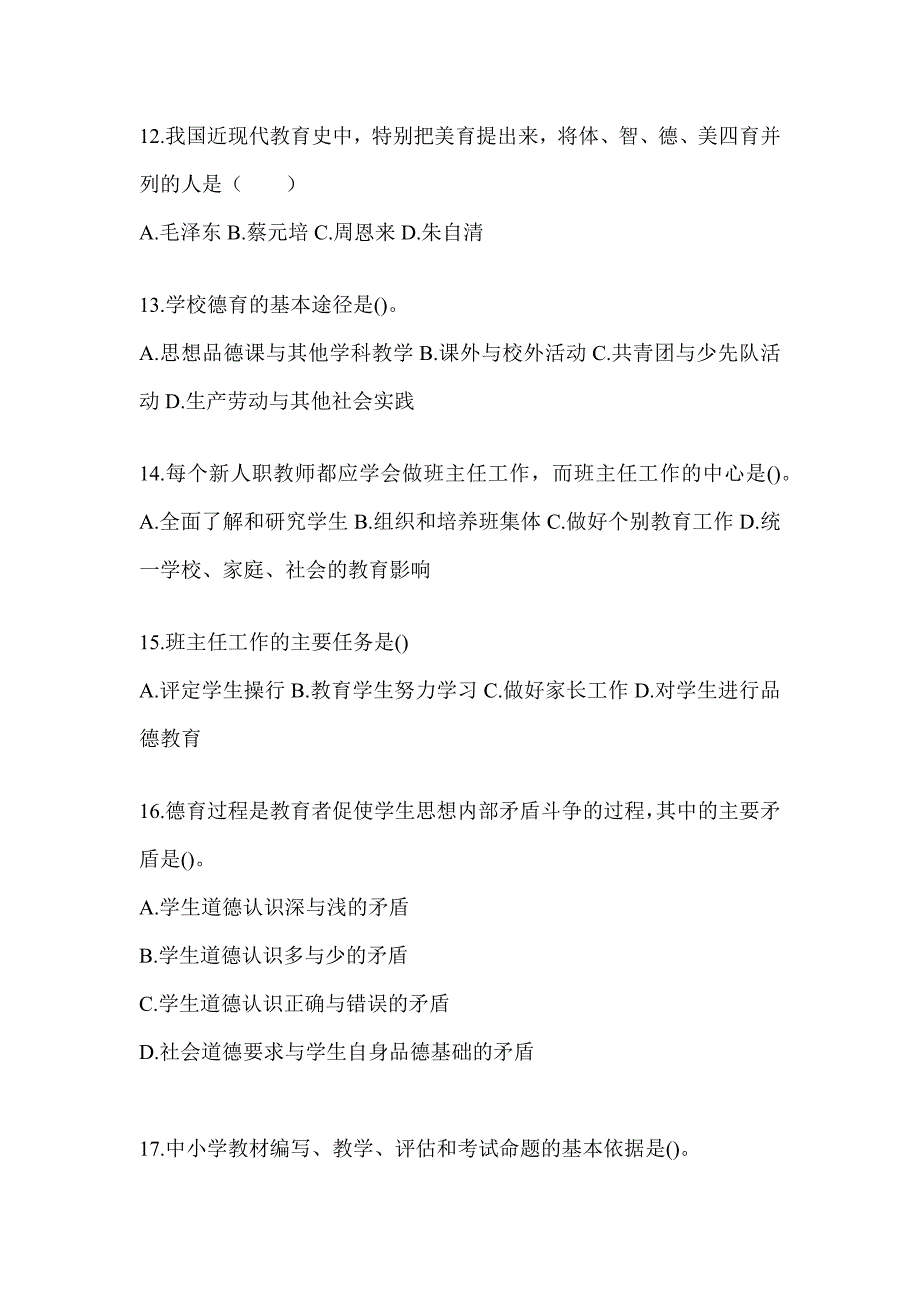 12.我国近现代教育史中，特别把美育提出来，将体、智、德、美四育并列的人是（　　）

A.毛泽东 B.蔡元培 C.周恩来 D.朱自清

13.学校德育的基本途径是()。

A.思想品德课与其他学科教学 B.课外与校外活动 C.共青团与少先队活动 D.生产劳动与其他社会实践

14.每个新人职教师都应学会做班主任工作，而班主任工作的中心是()。

A.全面了解和研究学生 B.组织和培养班集体 C.做好个别教育工作 D.统一学校、家庭、社会的教育影响

15.班主任工作的主要任务是()

A.评定学生操行 B.教育学生努力学习 C.做好家长工作 D.对学生进行品德教育

16.德育过程是教育者促使学生思想内部矛盾斗争的过程，其中的主要矛盾是()。

A.学生道德认识深与浅的矛盾

B.学生道德认识多与少的矛盾

C.学生道德认识正确与错误的矛盾

D.社会道德要求与学生自身品德基础的矛盾

17.中小学教材编写、教学、评估和考试命题的基本依据是()。